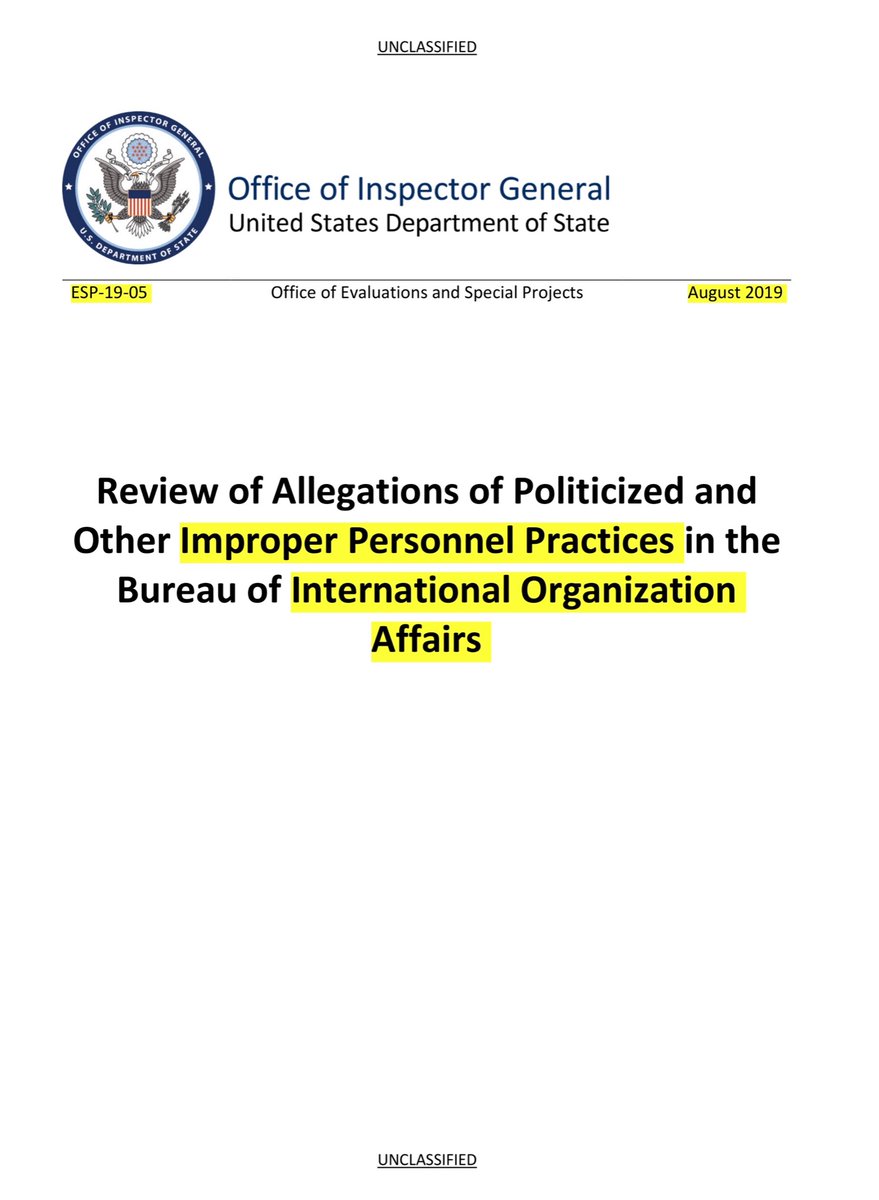 UNCLASSIFIED

OFFICE OF INSPECTOR GENERAL
U.S. DEPARTMENT OF STATE

Office of Inspector General
United States Department of State

ESP-19-05

Office of Evaluations and Special Projects

August 2019

Review of Allegations of Politicized and Other Improper Personnel Practices in the Bureau of International Organization Affairs

UNCLASSIFIED